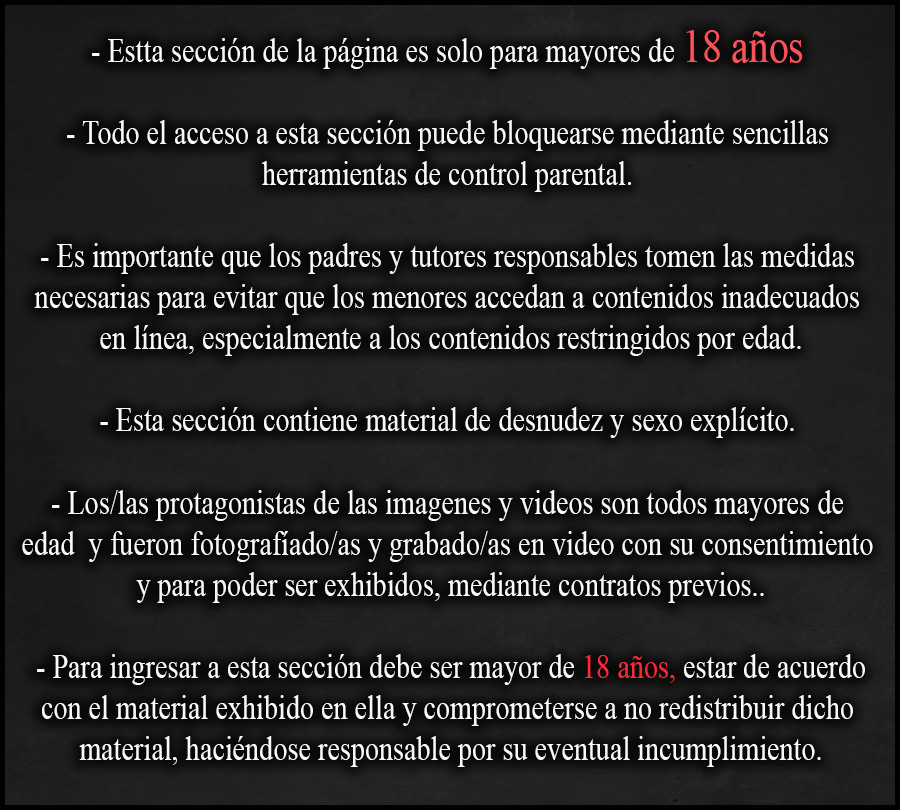 - Estta sección de la página es solo para mayores de 18 años

- Todo el acceso a esta sección puede bloquearse mediante sencillas herramientas de control parental.

- Es importante que los padres y tutores responsables tomen las medidas necesarias para evitar que los menores accedan a contenidos inadecuados en línea, especialmente a los contenidos restringidos por edad.

- Esta sección contiene material de desnudez y sexo explícito.

- Los/las protagonistas de las imagenes y videos son todos mayores de edad y fueron fotografíado/as y grabado/as en video con su consentimiento y para poder ser exhibidos, mediante contratos previos..

- Para ingresar a esta sección debe ser mayor de 18 años, estar de acuerdo con el material exhibido en ella y comprometerse a no redistribuir dicho material, haciéndose responsable por su eventual incumplimiento.